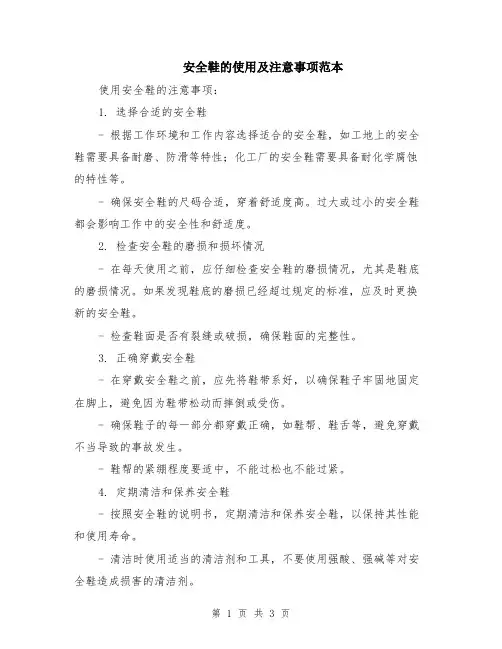 安全鞋的使用及注意事项范本

使用安全鞋的注意事项：

1. 选择合适的安全鞋

- 根据工作环境和工作内容选择适合的安全鞋，如工地上的安全鞋需要具备耐磨、防滑等特性；化工厂的安全鞋需要具备耐化学腐蚀的特性等。

- 确保安全鞋的尺码合适，穿着舒适度高。过大或过小的安全鞋都会影响工作中的安全性和舒适度。

2. 检查安全鞋的磨损和损坏情况

- 在每天使用之前，应仔细检查安全鞋的磨损情况，尤其是鞋底的磨损情况。如果发现鞋底的磨损已经超过规定的标准，应及时更换新的安全鞋。

- 检查鞋面是否有裂缝或破损，确保鞋面的完整性。

3. 正确穿戴安全鞋

- 在穿戴安全鞋之前，应先将鞋带系好，以确保鞋子牢固地固定在脚上，避免因为鞋带松动而摔倒或受伤。

- 确保鞋子的每一部分都穿戴正确，如鞋帮、鞋舌等，避免穿戴不当导致的事故发生。

- 鞋帮的紧绷程度要适中，不能过松也不能过紧。

4. 定期清洁和保养安全鞋

- 按照安全鞋的说明书，定期清洁和保养安全鞋，以保持其性能和使用寿命。

- 清洁时使用适当的清洁剂和工具，不要使用强酸、强碱等对安全鞋造成损害的清洁剂。

第 1 页 共 3 页